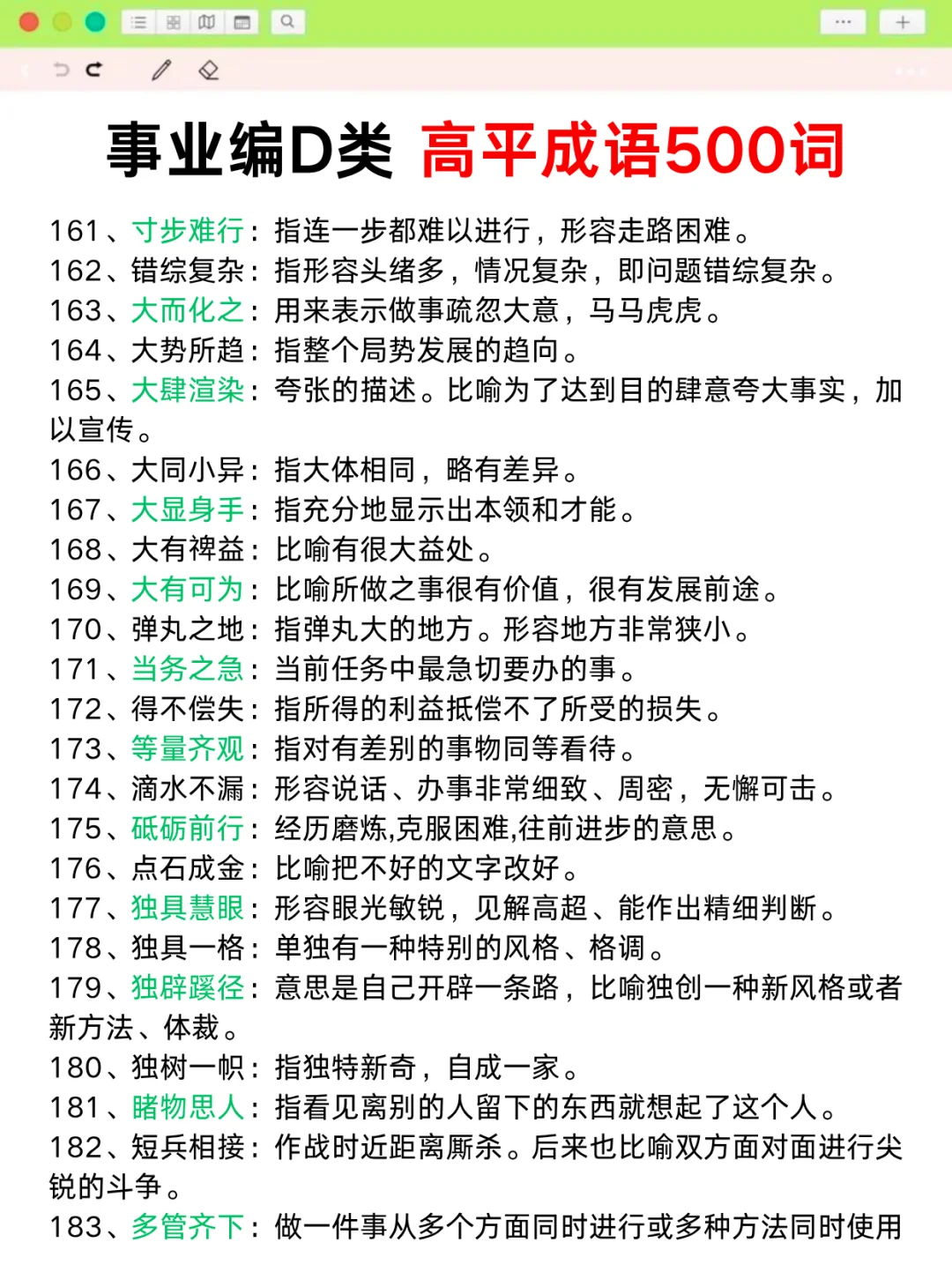 事业编D类 高平成语500词

161、寸步难行：指连一步都难以进行，形容走路困难。
162、错综复杂：指形容头绪多，情况复杂，即问题错综复杂。
163、大而化之：用来表示做事疏忽大意，马马虎虎。
164、大势所趋：指整个局势发展的趋向。
165、大肆渲染：夸张的描述。比喻为了达到目的肆意夸大事实，加以宣传。
166、大同小异：指大体相同，略有差异。
167、大显身手：指充分地显示出本领和才能。
168、大有裨益：比喻有很大益处。
169、大有可为：比喻所做之事很有价值，很有发展前途。
170、弹丸之地：指弹丸大的地方。形容地方非常狭小。
171、当务之急：当前任务中最急切要办的事。
172、得不偿失：指所得的利益抵偿不了所受的损失。
173、等量齐观：指对有差别的事物同等看待。
174、滴水不漏：形容说话、办事非常细致、周密，无懈可击。
175、砥砺前行：经历磨炼,克服困难,往前进步的意思。
176、点石成金：比喻把不好的文字改好。
177、独具慧眼：形容眼光敏锐，见解高超、能作出精细判断。
178、独具一格：单独有一种特别的风格、格调。
179、独辟蹊径：意思是自己开辟一条路，比喻独创一种新风格或者新方法、体裁。
180、独树一帜：指独特新奇，自成一家。
181、睹物思人：指看见离别的人留下的东西就想起了这个人。
182、短兵相接：作战时近距离厮杀。后来也比喻双方面对面进行尖锐的斗争。
183、多管齐下：做一件事从多个方面同时进行或多种方法同时使用